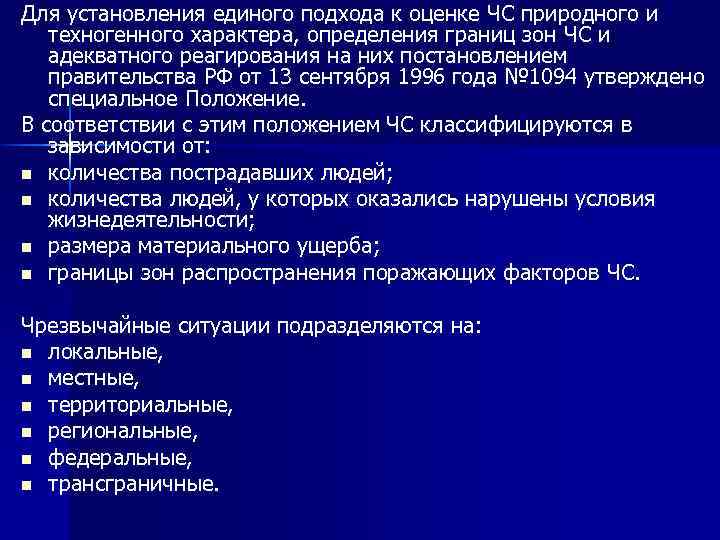 Для установления единого подхода к оценке ЧС природного и техногенного характера, определения границ зон ЧС и адекватного реагирования на них постановлением правительства РФ от 13 сентября 1996 года №1094 утверждено специальное Положение.

В соответствии с этим положением ЧС классифицируются в зависимости от:

- количества пострадавших людей;
- количества людей, у которых оказались нарушены условия жизнедеятельности;
- размера материального ущерба;
- границы зон распространения поражающих факторов ЧС.

Чрезвычайные ситуации подразделяются на:

- локальные,
- местные,
- территориальные,
- региональные,
- федеральные,
- трансграничные.